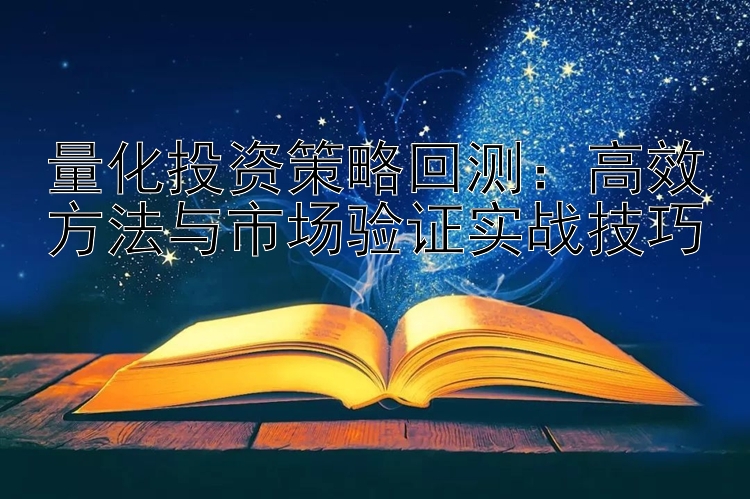 量化投资策略回测：高效方法与市场验证实战技巧